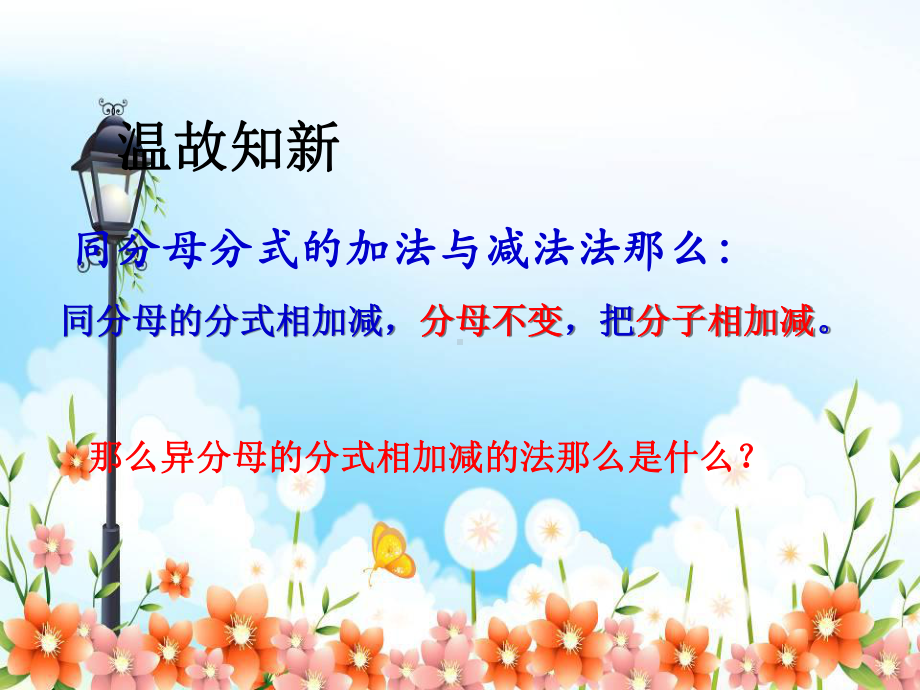 温故知新

同分母分式的加法与减法法那么:

同分母的分式相加减，分母不变，把分子相加减。

那么异分母的分式相加减的法那么是什么？